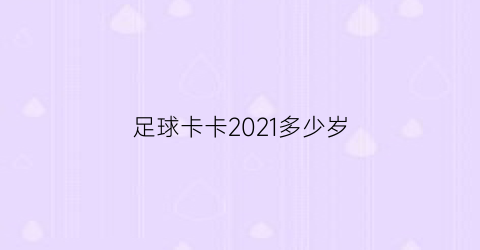 足球卡卡2021多少岁